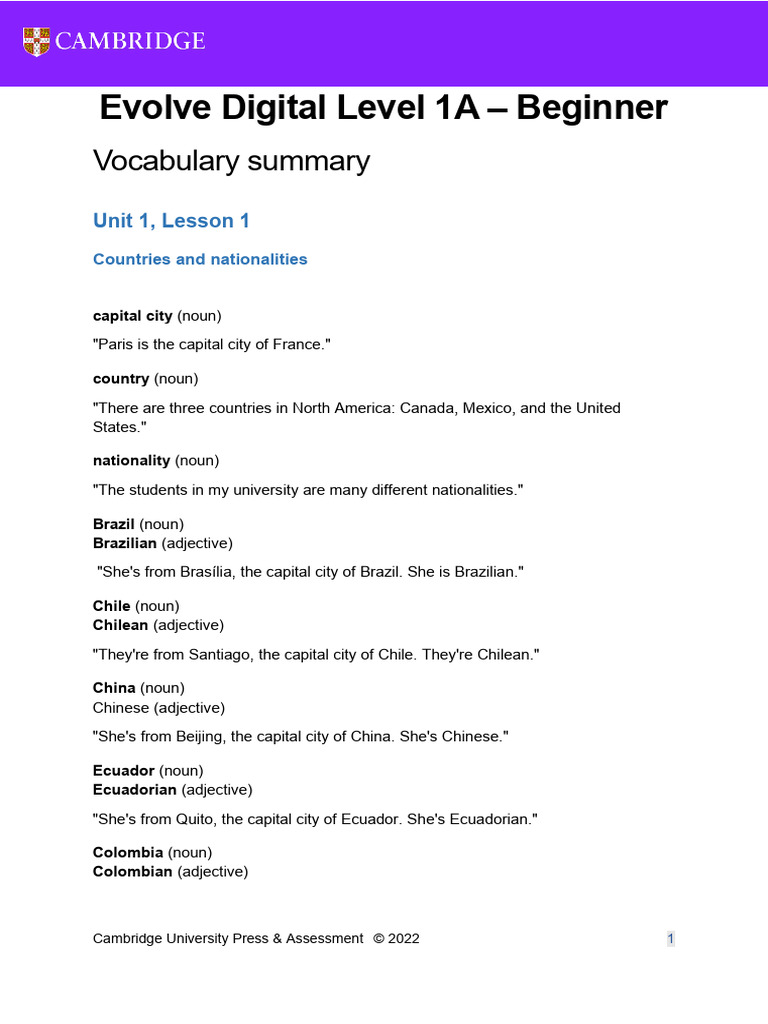 CAMBRIDGE

Evolve Digital Level 1A – Beginner

Vocabulary summary

Unit 1, Lesson 1

Countries and nationalities

capital city (noun)

"Paris is the capital city of France."

country (noun)

"There are three countries in North America: Canada, Mexico, and the United States."

nationality (noun)

"The students in my university are many different nationalities."

Brazil (noun)
Brazilian (adjective)

"She's from Brasília, the capital city of Brazil. She is Brazilian."

Chile (noun)
Chilean (adjective)

"They're from Santiago, the capital city of Chile. They're Chilean."

China (noun)
Chinese (adjective)

"She's from Beijing, the capital city of China. She's Chinese."

Ecuador (noun)
Ecuadorian (adjective)

"She's from Quito, the capital city of Ecuador. She's Ecuadorian."

Colombia (noun)
Colombian (adjective)

Cambridge University Press & Assessment © 2022

1